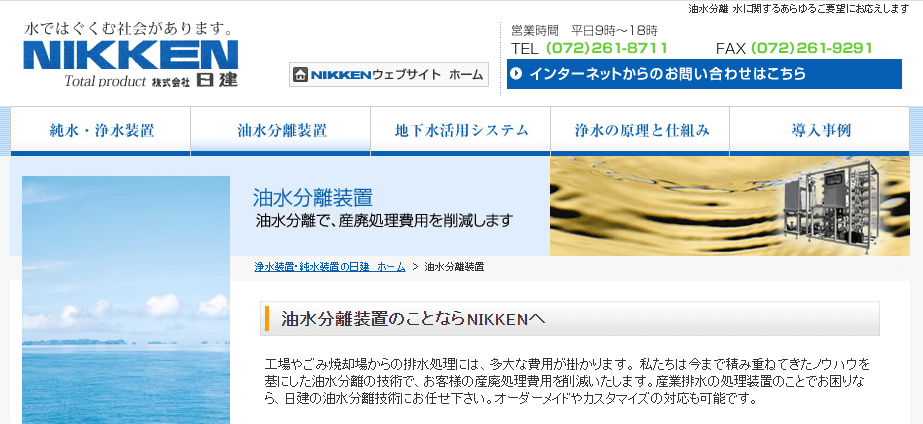 油水分離 水に関するあらゆるご要望にお応えします

水ではぐくむ社会があります。
NIKKEN
Total product 株式会社 日建

NIKKENウェブサイト ホーム

営業時間 平日9時～18時
TEL (072)261-8711
FAX (072)261-9291

インターネットからのお問い合わせはこちら

純水・浄水装置
油水分離装置
地下水活用システム
浄水の原理と仕組み
導入事例

油水分離装置
油水分離で、産廃処理費用を削減します

浄水装置・純水装置の日建 ホーム > 油水分離装置

油水分離装置のことならNIKKENへ

工場やごみ焼却場からの排水処理には、多大な費用が掛かります。私たちは今まで積み重ねてきたノウハウを基にした油水分離の技術で、お客様の産廃処理費用を削減いたします。産業排水の処理装置のことでお困りなら、日建の油水分離技術にお任せ下さい。オーダーメイドやカスタマイズの対応も可能です。